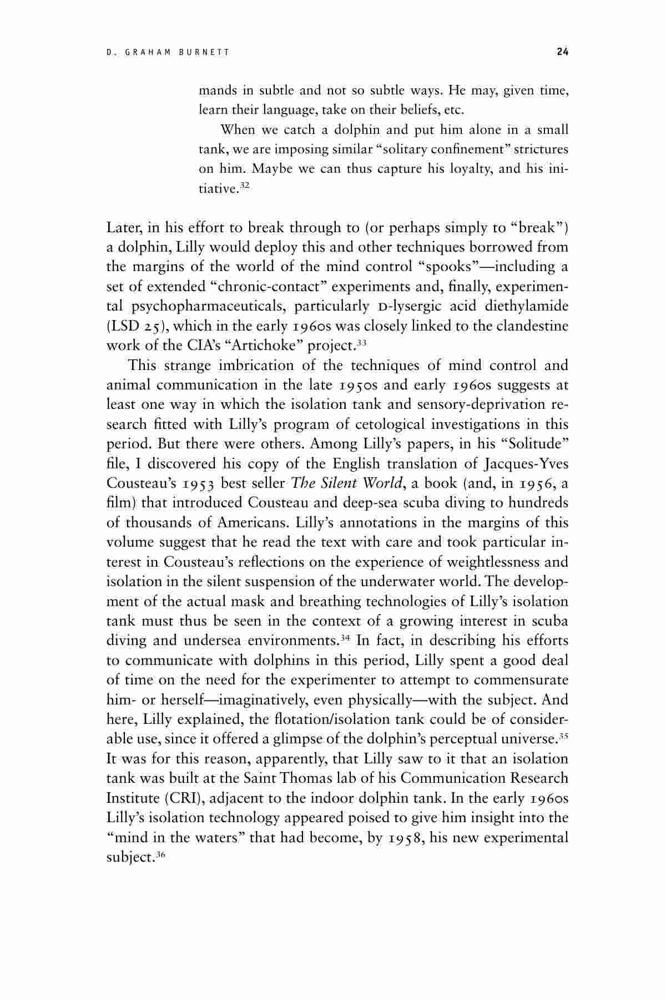 D. GRAHAM BURNETT

24

mands in subtle and not so subtle ways. He may, given time, learn their language, take on their beliefs, etc.

When we catch a dolphin and put him alone in a small tank, we are imposing similar "solitary confinement" strictures on him. Maybe we can thus capture his loyalty, and his initiative.$^{32}$

Later, in his effort to break through to (or perhaps simply to "break") a dolphin, Lilly would deploy this and other techniques borrowed from the margins of the world of the mind control "spooks"—including a set of extended "chronic-contact" experiments and, finally, experimental psychopharmaceuticals, particularly D-lysergic acid diethylamide (LSD 25), which in the early 1960s was closely linked to the clandestine work of the CIA's "Artichoke" project.$^{33}$

This strange imbrication of the techniques of mind control and animal communication in the late 1950s and early 1960s suggests at least one way in which the isolation tank and sensory-deprivation research fitted with Lilly's program of cetological investigations in this period. But there were others. Among Lilly's papers, in his "Solitude" file, I discovered his copy of the English translation of Jacques-Yves Cousteau's 1953 best seller The Silent World, a book (and, in 1956, a film) that introduced Cousteau and deep-sea scuba diving to hundreds of thousands of Americans. Lilly's annotations in the margins of this volume suggest that he read the text with care and took particular interest in Cousteau's reflections on the experience of weightlessness and isolation in the silent suspension of the underwater world. The development of the actual mask and breathing technologies of Lilly's isolation tank must thus be seen in the context of a growing interest in scuba diving and undersea environments.$^{34}$ In fact, in describing his efforts to communicate with dolphins in this period, Lilly spent a good deal of time on the need for the experimenter to attempt to commensurate him- or herself—imaginatively, even physically—with the subject. And here, Lilly explained, the flotation/isolation tank could be of considerable use, since it offered a glimpse of the dolphin's perceptual universe.$^{35}$ It was for this reason, apparently, that Lilly saw to it that an isolation tank was built at the Saint Thomas lab of his Communication Research Institute (CRI), adjacent to the indoor dolphin tank. In the early 1960s Lilly's isolation technology appeared poised to give him insight into the "mind in the waters" that had become, by 1958, his new experimental subject.$^{36}$